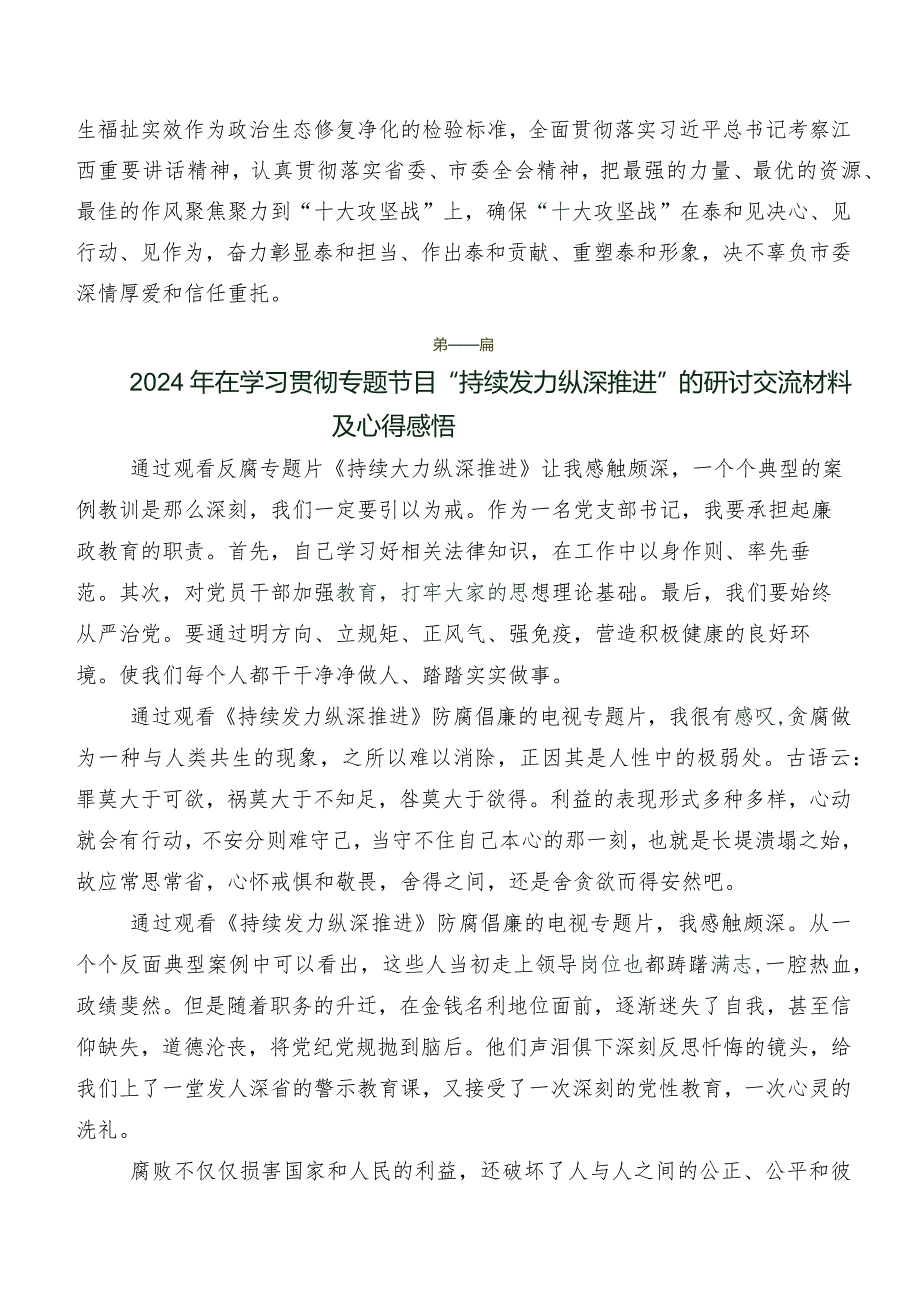 生福祉实效作为政治生态修复净化的检验标准，全面贯彻落实习近平总书记考察江西重要讲话精神，认真贯彻落实省委、市委全会精神，把最强的力量、最优的资源、最佳的作风聚焦聚力到“十大攻坚战”上，确保“十大攻坚战”在泰和见决心、见行动、见作为，奋力彰显泰和担当、作出泰和贡献、重塑泰和形象，决不辜负市委深情厚爱和信任重托。

第一篇

2024年在学习贯彻专题节目“持续发力纵深推进”的研讨交流材料及心得感悟

通过观看反腐专题片《持续大力纵深推进》让我感触颇深，一个个典型的案例教训是那么深刻，我们一定要引以为戒。作为一名党支部书记，我要承担起廉政教育的职责。首先，自己学习好相关法律知识，在工作中以身作则、率先垂范。其次，对党员干部加强教育，打牢大家的思想理论基础。最后，我们要始终从严治党。要通过明方向、立规矩、正风气、强免疫，营造积极健康的良好环境。使我们每个人都干干净净做人、踏踏实实做事。

通过观看《持续发力纵深推进》防腐倡廉的电视专题片，我很有感叹,贪腐做为一种与人类共生的现象，之所以难以消除，正因其是人性中的极弱处。古语云：罪莫大于可欲，祸莫大于不知足，咎莫大于欲得。利益的表现形式多种多样，心动就会有行动，不安分则难守己，当守不住自己本心的那一刻，也就是长堤溃塌之始，故应常思常省，心怀戒惧和敬畏，舍得之间，还是舍贪欲而得安然吧。

通过观看《持续发力纵深推进》防腐倡廉的电视专题片，我感触颇深。从一个个反面典型案例中可以看出，这些人当初走上领导岗位也都踌躇满志,一腔热血，政绩斐然。但是随着职务的升迁，在金钱名利地位面前，逐渐迷失了自我，甚至信仰缺失，道德沦丧，将党纪党规抛到脑后。他们声泪俱下深刻反思忏悔的镜头，给我们上了一堂发人深省的警示教育课，又接受了一次深刻的党性教育，一次心灵的洗礼。

腐败不仅仅损害国家和人民的利益，还破坏了人与人之间的公正、公平和彼